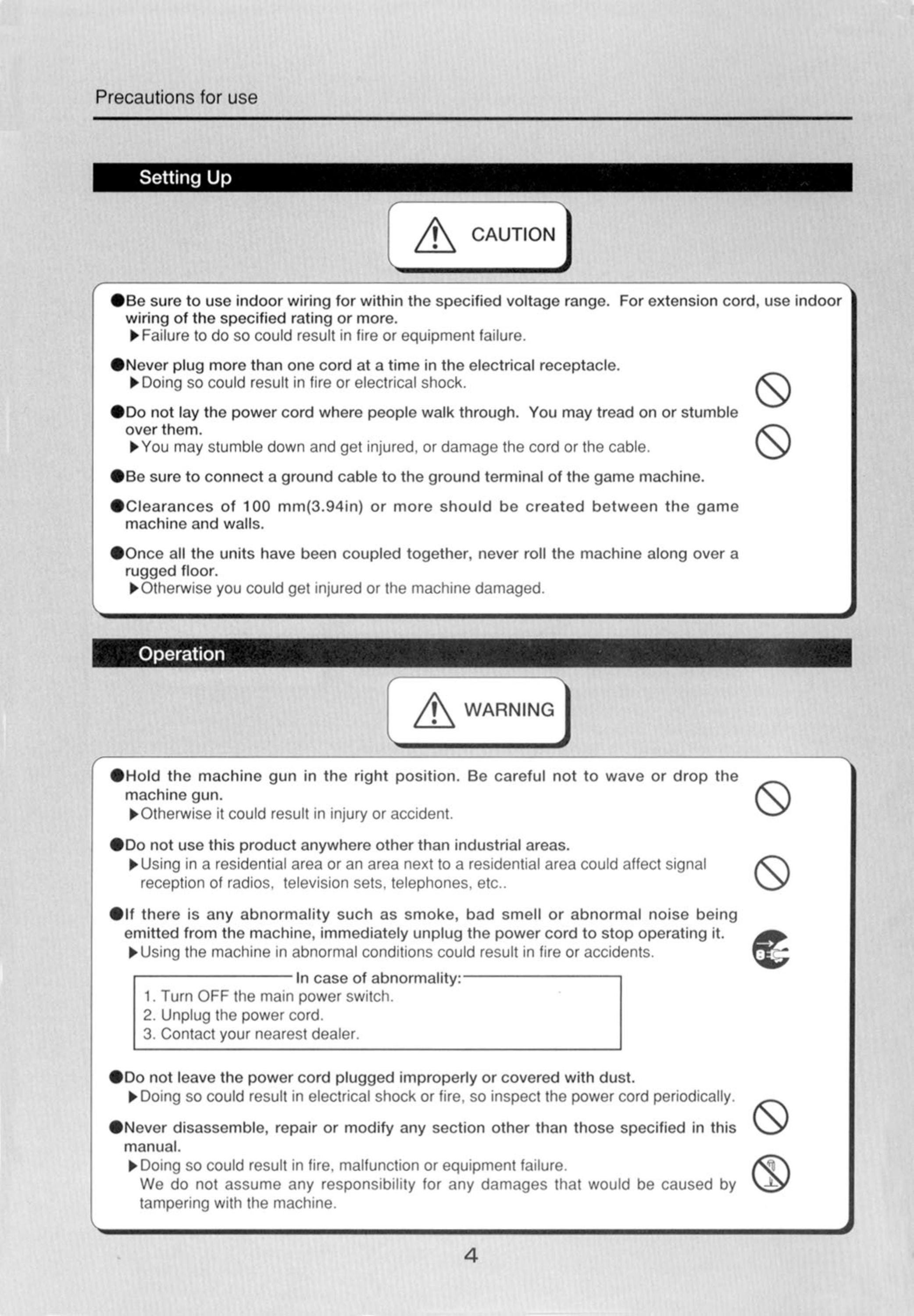 Precautions for use

Setting Up

CAUTION

●Be sure to use indoor wiring for within the specified voltage range. For extension cord, use indoor wiring of the specified rating or more.
▶Failure to do so could result in fire or equipment failure.

●Never plug more than one cord at a time in the electrical receptacle.
▶Doing so could result in fire or electrical shock.

●Do not lay the power cord where people walk through. You may tread on or stumble over them.
▶You may stumble down and get injured, or damage the cord or the cable.

●Be sure to connect a ground cable to the ground terminal of the game machine.

●Clearances of 100 mm(3.94in) or more should be created between the game machine and walls.

●Once all the units have been coupled together, never roll the machine along over a rugged floor.
▶Otherwise you could get injured or the machine damaged.

Operation

WARNING

●Hold the machine gun in the right position. Be careful not to wave or drop the machine gun.
▶Otherwise it could result in injury or accident.

●Do not use this product anywhere other than industrial areas.
▶Using in a residential area or an area next to a residential area could affect signal reception of radios, television sets, telephones, etc..

●If there is any abnormality such as smoke, bad smell or abnormal noise being emitted from the machine, immediately unplug the power cord to stop operating it.
▶Using the machine in abnormal conditions could result in fire or accidents.

In case of abnormality:
1. Turn OFF the main power switch.
2. Unplug the power cord.
3. Contact your nearest dealer.

●Do not leave the power cord plugged improperly or covered with dust.
▶Doing so could result in electrical shock or fire, so inspect the power cord periodically.

●Never disassemble, repair or modify any section other than those specified in this manual.
▶Doing so could result in fire, malfunction or equipment failure.
We do not assume any responsibility for any damages that would be caused by tampering with the machine.

4